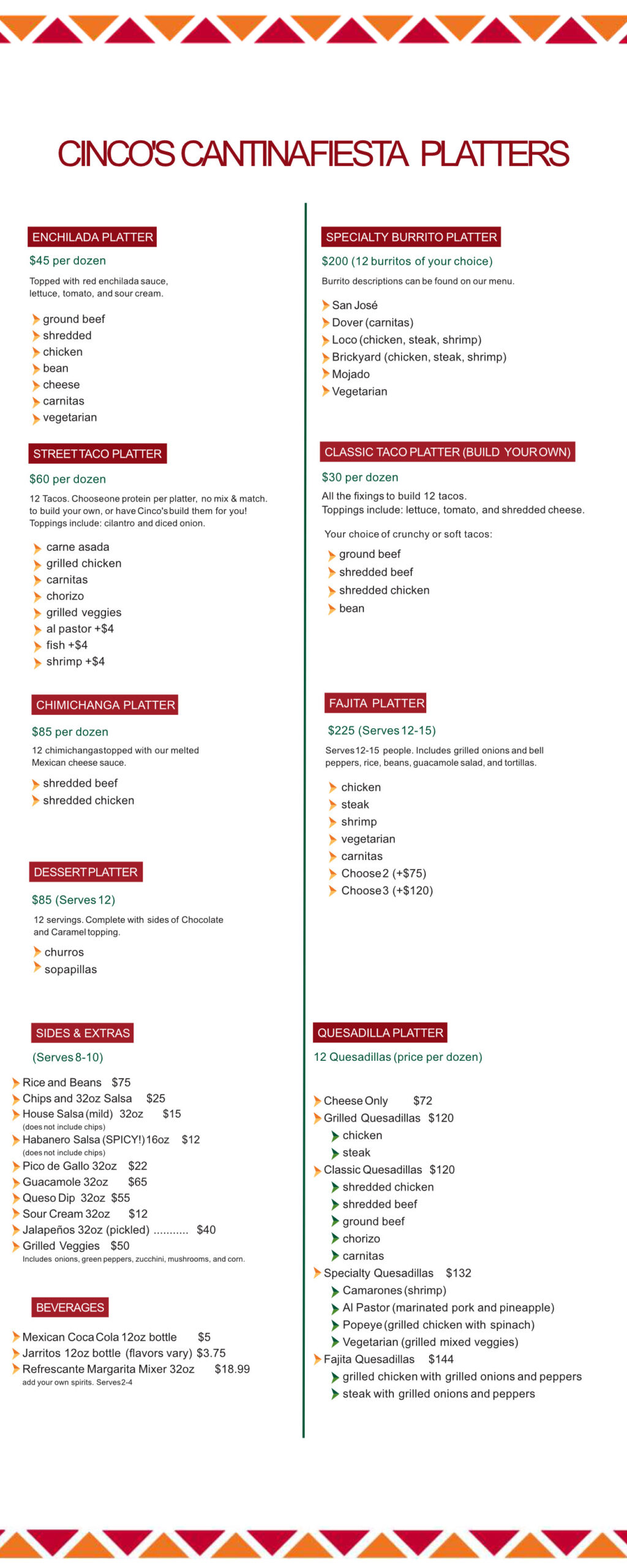 CINCO'S CANTINAFIESTA PLATTERS

ENCHILADA PLATTER

$45 per dozen

Topped with red enchilada sauce, lettuce, tomato, and sour cream.

ground beef
shredded
chicken
bean
cheese
carnitas
vegetarian

STREET TACO PLATTER

$60 per dozen

12 Tacos. Chooseone protein per platter, no mix & match. to build your own, or have Cinco's build them for you! Toppings include: cilantro and diced onion.

carne asada
grilled chicken
carnitas
chorizo
grilled veggies
al pastor +$4
fish +$4
shrimp +$4

CHIMICHANGA PLATTER

$85 per dozen

12 chimichangastopped with our melted Mexican cheese sauce.

shredded beef
shredded chicken

DESSERT PLATTER

$85 (Serves 12)

12 servings. Complete with sides of Chocolate and Caramel topping.

churros
sopapillas

SIDES & EXTRAS

(Serves 8-10)

Rice and Beans $75
Chips and 32oz Salsa $25
House Salsa (mild) 32oz $15
(does not include chips)
Habanero Salsa (SPICY!) 16oz $12
(does not include chips)
Pico de Gallo 32oz $22
Guacamole 32oz $65
Queso Dip 32oz $55
Sour Cream 32oz $12
Jalapeños 32oz (pickled) ........... $40
Grilled Veggies $50
Includes onions, green peppers, zucchini, mushrooms, and corn.

BEVERAGES

Mexican Coca Cola 12oz bottle $5
Jarritos 12oz bottle (flavors vary) $3.75
Refrescante Margarita Mixer 32oz $18.99
add your own spirits. Serves 2-4

SPECIALTY BURRITO PLATTER

$200 (12 burritos of your choice)

Burrito descriptions can be found on our menu.

San José
Dover (carnitas)
Loco (chicken, steak, shrimp)
Brickyard (chicken, steak, shrimp)
Mojado
Vegetarian

CLASSIC TACO PLATTER (BUILD YOUR OWN)

$30 per dozen

All the fixings to build 12 tacos.
Toppings include: lettuce, tomato, and shredded cheese.

Your choice of crunchy or soft tacos:

ground beef
shredded beef
shredded chicken
bean

FAJITA PLATTER

$225 (Serves 12-15)

Serves 12-15 people. Includes grilled onions and bell peppers, rice, beans, guacamole salad, and tortillas.

chicken
steak
shrimp
vegetarian
carnitas
Choose 2 (+$75)
Choose 3 (+$120)

QUESADILLA PLATTER

12 Quesadillas (price per dozen)

Cheese Only $72
Grilled Quesadillas $120
chicken
steak
Classic Quesadillas $120
shredded chicken
shredded beef
ground beef
chorizo
carnitas
Specialty Quesadillas $132
Camarones (shrimp)
Al Pastor (marinated pork and pineapple)
Popeye (grilled chicken with spinach)
Vegetarian (grilled mixed veggies)
Fajita Quesadillas $144
grilled chicken with grilled onions and peppers
steak with grilled onions and peppers